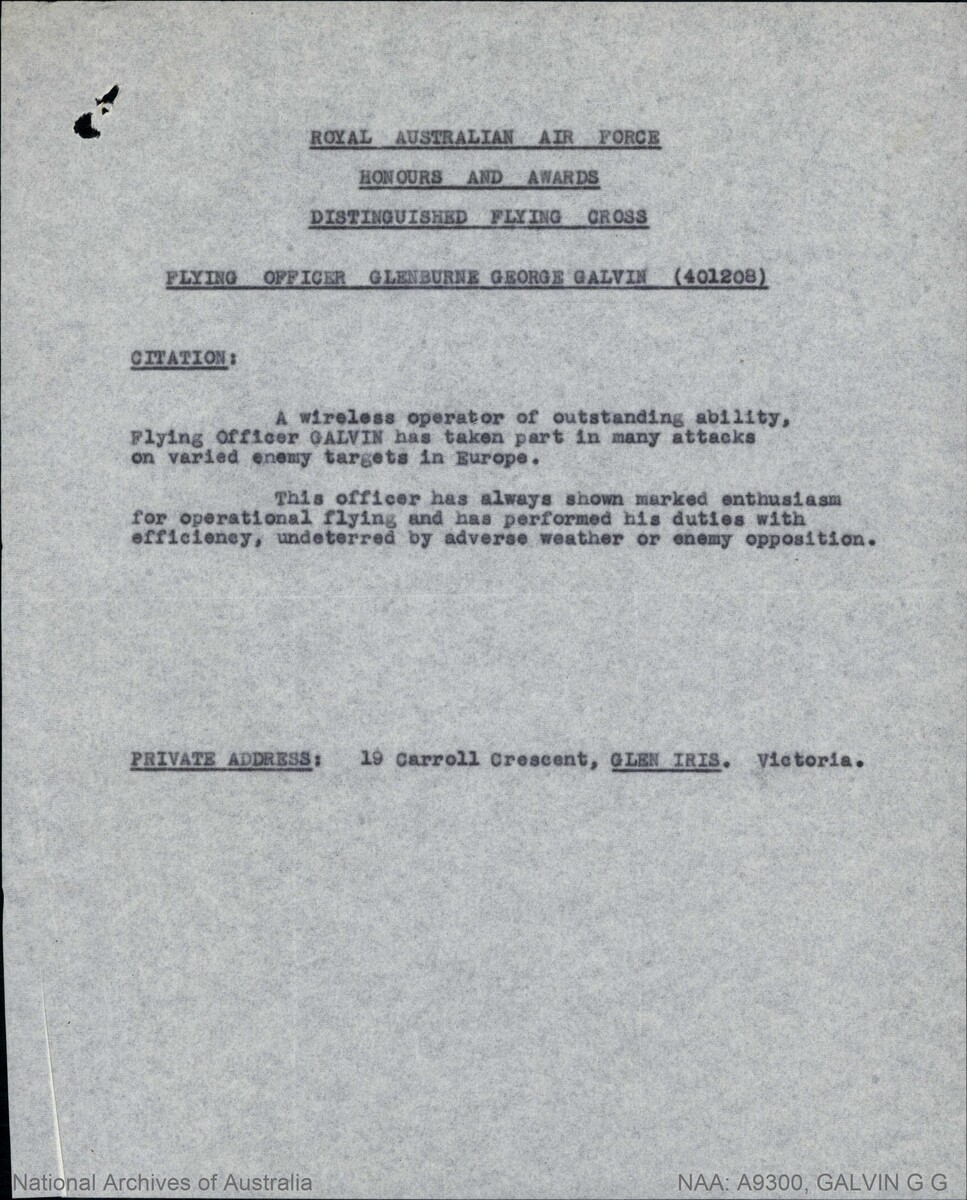 ROYAL AUSTRALIAN AIR FORCE

HONOURS AND AWARDS

DISTINGUISHED FLYING CROSS

FLYING OFFICER GLENBURNE GEORGE GALVIN (401208)

CITATION:

A wireless operator of outstanding ability, Flying Officer GALVIN has taken part in many attacks on varied enemy targets in Europe.

This officer has always shown marked enthusiasm for operational flying and has performed his duties with efficiency, undeterred by adverse weather or enemy opposition.

PRIVATE ADDRESS: 19 Carroll Crescent, GLEN IRIS. Victoria.

National Archives of Australia

NAA: A9300, GALVIN G G